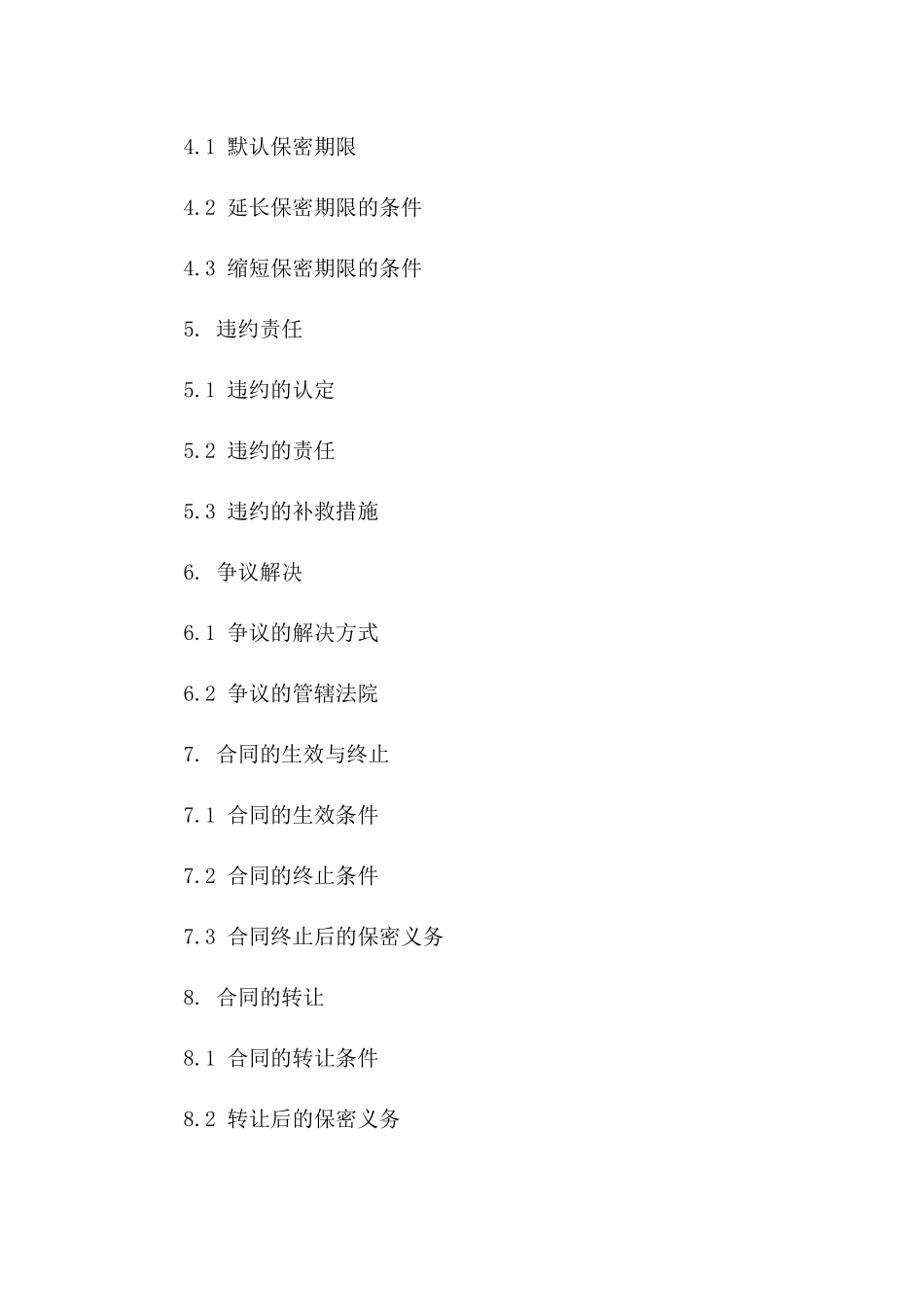 4.1 默认保密期限

4.2 延长保密期限的条件

4.3 缩短保密期限的条件

5. 违约责任

5.1 违约的认定

5.2 违约的责任

5.3 违约的补救措施

6. 争议解决

6.1 争议的解决方式

6.2 争议的管辖法院

7. 合同的生效与终止

7.1 合同的生效条件

7.2 合同的终止条件

7.3 合同终止后的保密义务

8. 合同的转让

8.1 合同的转让条件

8.2 转让后的保密义务